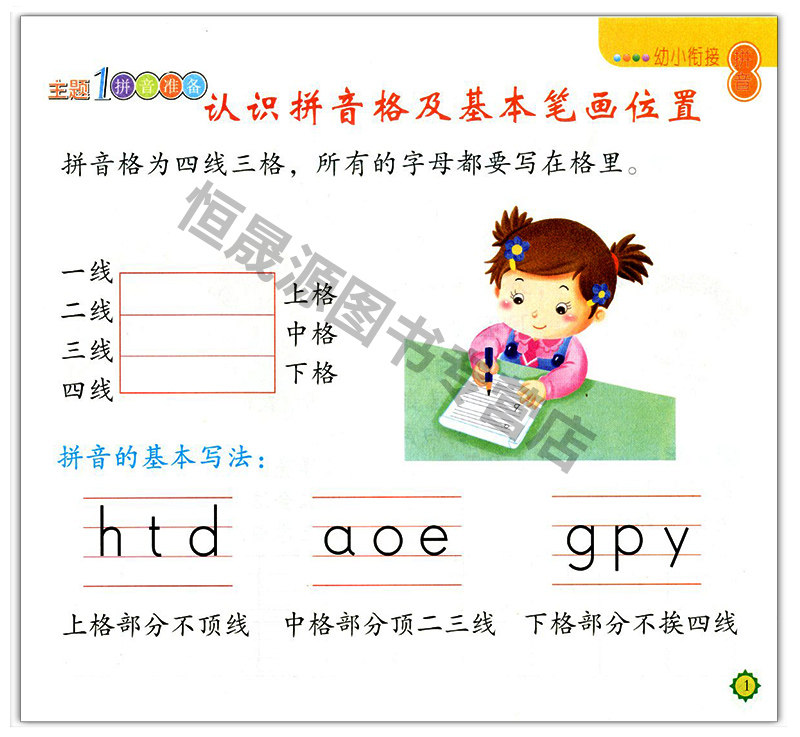 幼小衔接 拼音

主题1 拼音准备 认识拼音格及基本笔画位置

拼音格为四线三格，所有的字母都要写在格里。

一线
二线
三线
四线

上格
中格
下格

拼音的基本写法：

h t d

a o e

g p y

上格部分不顶线 中格部分顶二三线 下格部分不挨四线

1

恒晟源图书专营店